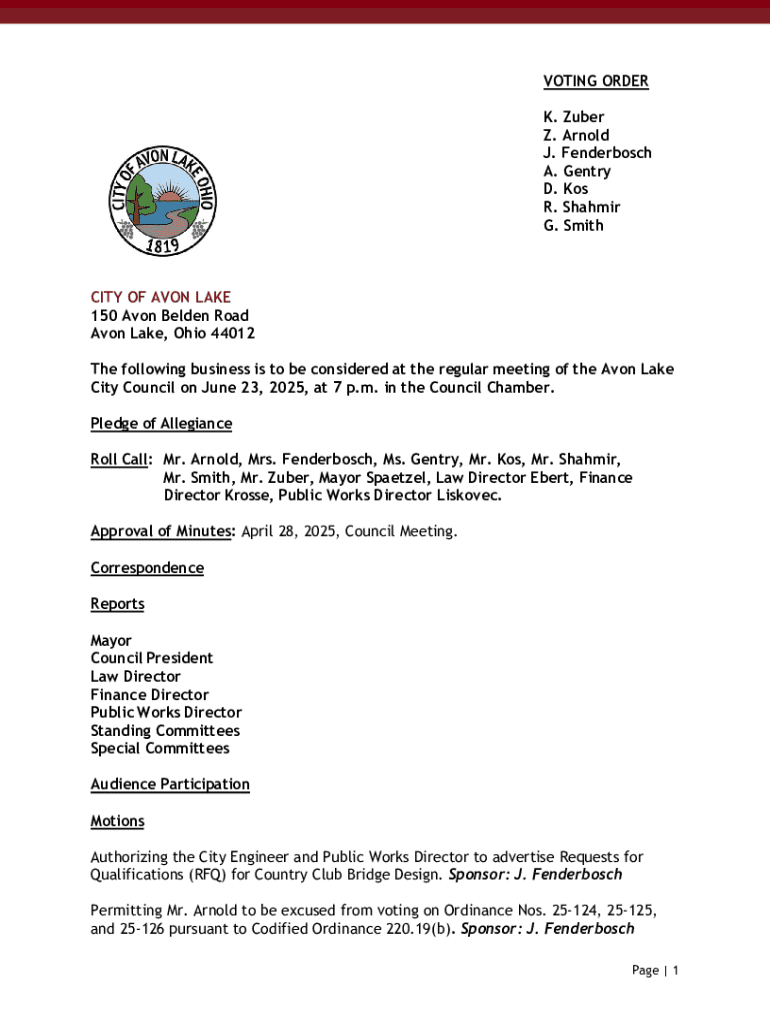 VOTING ORDER

K. Zuber
Z. Arnold
J. Fenderbosch
A. Gentry
D. Kos
R. Shahmir
G. Smith

CITY OF AVON LAKE OHIO
1819

CITY OF AVON LAKE
150 Avon Belden Road
Avon Lake, Ohio 44012

The following business is to be considered at the regular meeting of the Avon Lake City Council on June 23, 2025, at 7 p.m. in the Council Chamber.

Pledge of Allegiance

Roll Call: Mr. Arnold, Mrs. Fenderbosch, Ms. Gentry, Mr. Kos, Mr. Shahmir, Mr. Smith, Mr. Zuber, Mayor Spaetzel, Law Director Ebert, Finance Director Krosse, Public Works Director Liskovec.

Approval of Minutes: April 28, 2025, Council Meeting.

Correspondence

Reports

Mayor
Council President
Law Director
Finance Director
Public Works Director
Standing Committees
Special Committees

Audience Participation

Motions

Authorizing the City Engineer and Public Works Director to advertise Requests for Qualifications (RFQ) for Country Club Bridge Design. Sponsor: J. Fenderbosch

Permitting Mr. Arnold to be excused from voting on Ordinance Nos. 25-124, 25-125, and 25-126 pursuant to Codified Ordinance 220.19(b). Sponsor: J. Fenderbosch

Page | 1